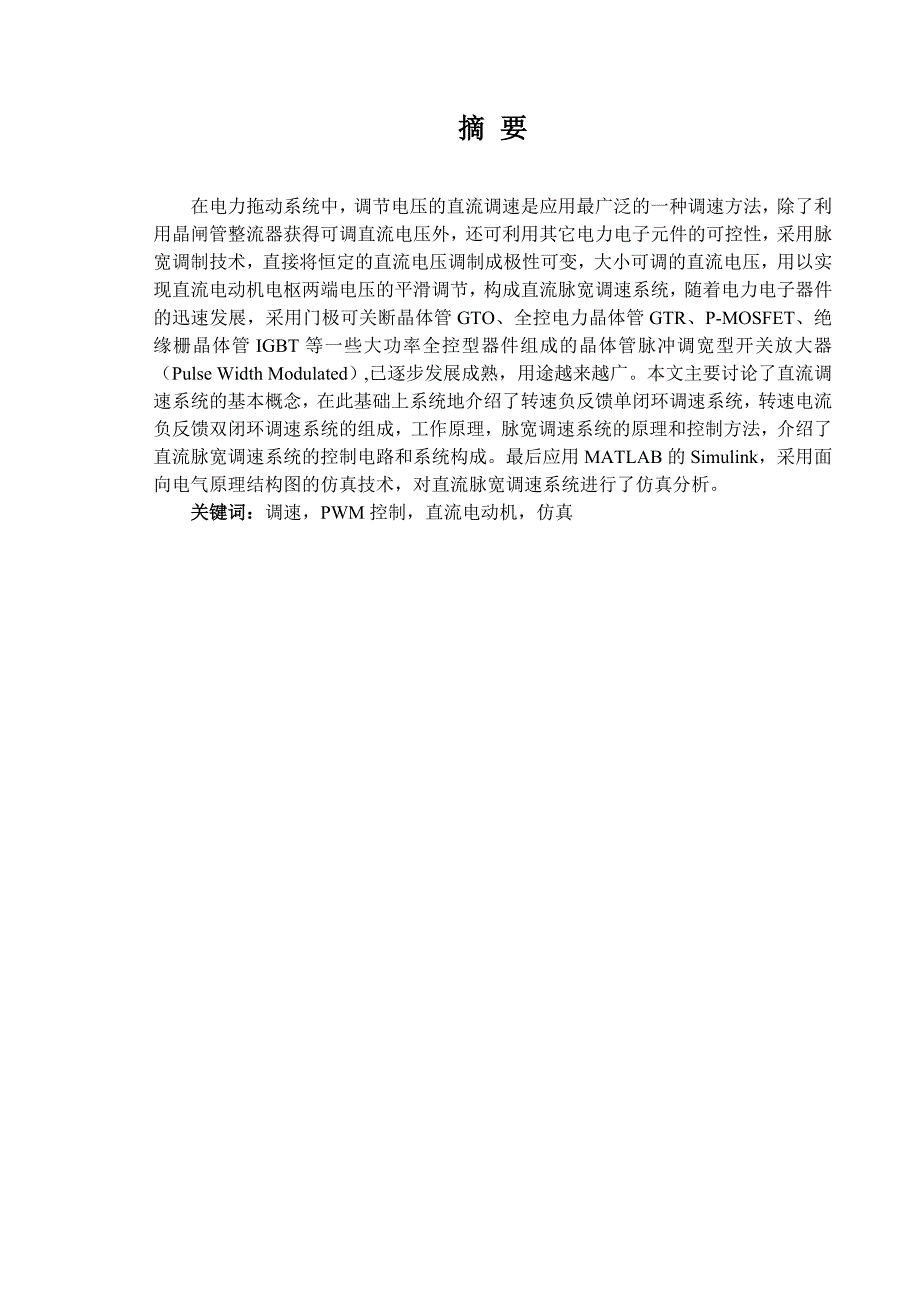 摘 要

在电力拖动系统中，调节电压的直流调速是应用最广泛的一种调速方法，除了利用晶闸管整流器获得可调直流电压外，还可利用其它电力电子元件的可控性，采用脉宽调制技术，直接将恒定的直流电压调制成极性可变，大小可调的直流电压，用以实现直流电动机电枢两端电压的平滑调节，构成直流脉宽调速系统，随着电力电子器件的迅速发展，采用门极可关断晶体管 GTO、全控电力晶体管 GTR、P-MOSFET、绝缘栅晶体管 IGBT 等一些大功率全控型器件组成的晶体管脉冲调宽型开关放大器（Pulse Width Modulated）,已逐步发展成熟，用途越来越广。本文主要讨论了直流调速系统的基本概念，在此基础上系统地介绍了转速负反馈单闭环调速系统，转速电流负反馈双闭环调速系统的组成，工作原理，脉宽调速系统的原理和控制方法，介绍了直流脉宽调速系统的控制电路和系统构成。最后应用 MATLAB 的 Simulink，采用面向电气原理结构图的仿真技术，对直流脉宽调速系统进行了仿真分析。

关键词：调速，PWM 控制，直流电动机，仿真